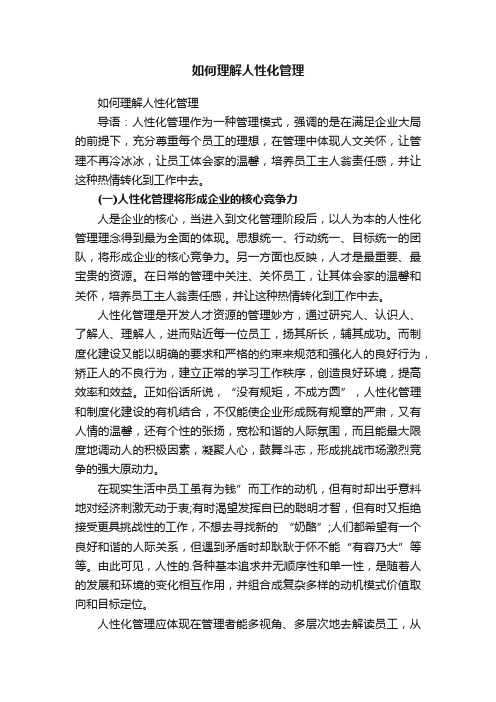 如何理解人性化管理

如何理解人性化管理

导语：人性化管理作为一种管理模式，强调的是在满足企业大局的前提下，充分尊重每个员工的理想，在管理中体现人文关怀，让管理不再冷冰冰，让员工体会家的温馨，培养员工主人翁责任感，并让这种热情转化到工作中去。

(一)人性化管理将形成企业的核心竞争力

人是企业的核心，当进入到文化管理阶段后，以人为本的人性化管理理念得到最为全面的体现。思想统一、行动统一、目标统一的团队，将形成企业的核心竞争力。另一方面也反映，人才是最重要、最宝贵的资源。在日常的管理中关注、关怀员工，让其体会家的温馨和关怀，培养员工主人翁责任感，并让这种热情转化到工作中去。

人性化管理是开发人才资源的管理妙方，通过研究人、认识人、了解人、理解人，进而贴近每一位员工，扬其所长，辅其成功。而制度化建设又能以明确的要求和严格的约束来规范和强化人的良好行为，矫正人的不良行为，建立正常的学习工作秩序，创造良好环境，提高效率和效益。正如俗话所说，“没有规矩，不成方圆”，人性化管理和制度化建设的有机结合，不仅能使企业形成既有规章的严肃，又有人情的温馨，还有个性的张扬，宽松和谐的人际氛围，而且能最大限度地调动人的积极因素，凝聚人心，鼓舞斗志，形成挑战市场激烈竞争的强大原动力。

在现实生活中员工虽有为钱”而工作的动机，但有时却出乎意料地对经济刺激无动于衷;有时渴望发挥自已的聪明才智，但有时又拒绝接受更具挑战性的工作，不想去寻找新的 “奶酪”;人们都希望有一个良好和谐的人际关系，但遇到矛盾时却耿耿于怀不能“有容乃大”等等。由此可见，人性的.各种基本追求并无顺序性和单一性，是随着人的发展和环境的变化相互作用，并组合成复杂多样的动机模式价值取向和目标定位。

人性化管理应体现在管理者能多视角、多层次地去解读员工，从